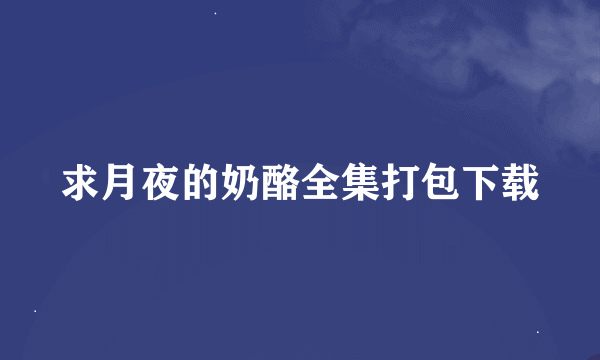 求月夜的奶酪全集打包下载